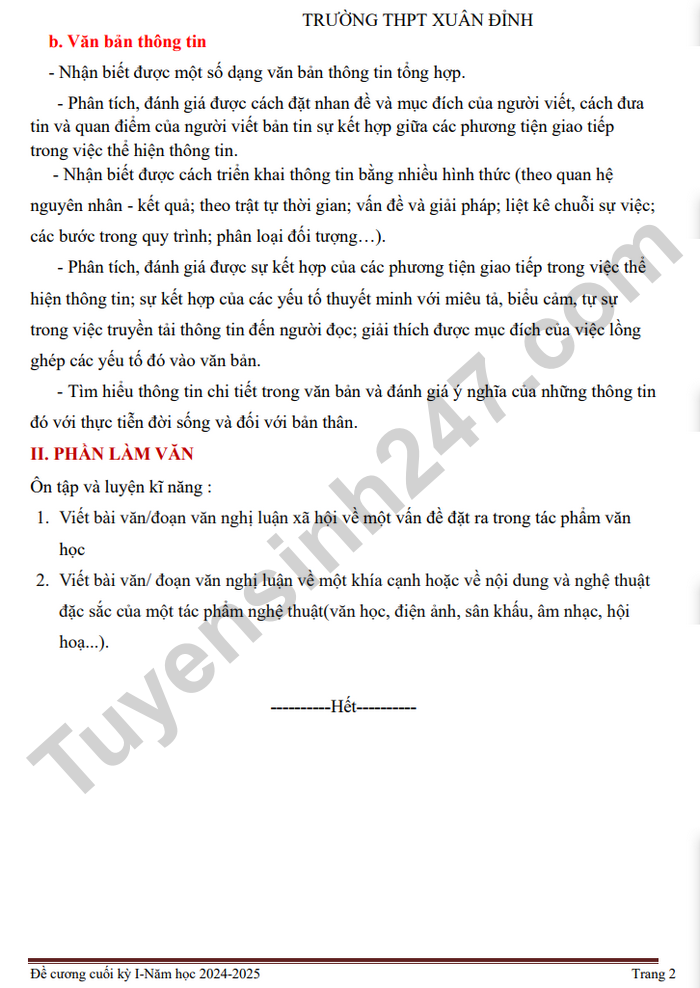 TRƯỜNG THPT XUÂN ĐỈNH

b. Văn bản thông tin

- Nhận biết được một số dạng văn bản thông tin tổng hợp.

- Phân tích, đánh giá được cách đặt nhan đề và mục đích của người viết, cách đưa tin và quan điểm của người viết bản tin sự kết hợp giữa các phương tiện giao tiếp trong việc thể hiện thông tin.

- Nhận biết được cách triển khai thông tin bằng nhiều hình thức (theo quan hệ nguyên nhân - kết quả; theo trật tự thời gian; vấn đề và giải pháp; liệt kê chuỗi sự việc; các bước trong quy trình; phân loại đối tượng…).

- Phân tích, đánh giá được sự kết hợp của các phương tiện giao tiếp trong việc thể hiện thông tin; sự kết hợp của các yếu tố thuyết minh với miêu tả, biểu cảm, tự sự trong việc truyền tải thông tin đến người đọc; giải thích được mục đích của việc lồng ghép các yếu tố đó vào văn bản.

- Tìm hiểu thông tin chi tiết trong văn bản và đánh giá ý nghĩa của những thông tin đó với thực tiễn đời sống và đối với bản thân.

II. PHẦN LÀM VĂN

Ôn tập và luyện kĩ năng :

1. Viết bài văn/đoạn văn nghị luận xã hội về một vấn đề đặt ra trong tác phẩm văn học

2. Viết bài văn/ đoạn văn nghị luận về một khía cạnh hoặc về nội dung và nghệ thuật đặc sắc của một tác phẩm nghệ thuật(văn học, điện ảnh, sân khấu, âm nhạc, hội hoạ...).

----------Hết----------

Tuyensinh247.com

Đề cương cuối kỳ I-Năm học 2024-2025 Trang 2